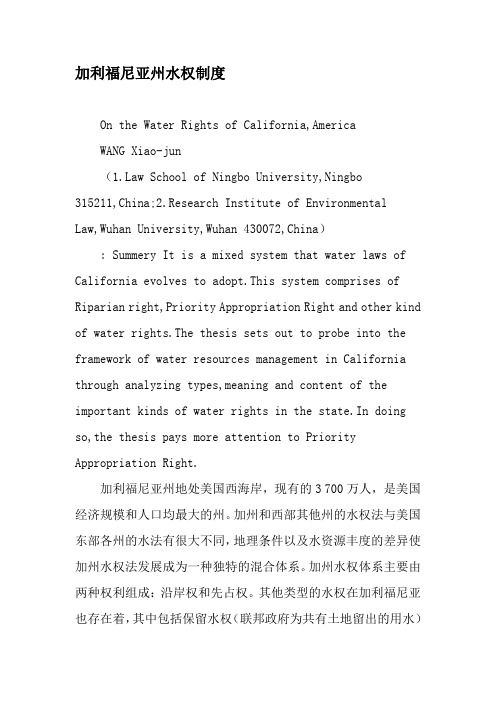 加利福尼亚州水权制度

On the Water Rights of California,America

WANG Xiao-jun

（1.Law School of Ningbo University,Ningbo 315211,China;2.Research Institute of Environmental Law,Wuhan University,Wuhan 430072,China）

: Summery It is a mixed system that water laws of California evolves to adopt.This system comprises of Riparian right,Priority Appropriation Right and other kind of water rights.The thesis sets out to probe into the framework of water resources management in California through analyzing types,meaning and content of the important kinds of water rights in the state.In doing so,the thesis pays more attention to Priority Appropriation Right.

加利福尼亚州地处美国西海岸，现有的 3 700 万人，是美国经济规模和人口均最大的州。加州和西部其他州的水权法与美国东部各州的水法有很大不同，地理条件以及水资源丰度的差异使加州水权法发展成为一种独特的混合体系。加州水权体系主要由两种权利组成：沿岸权和先占权。其他类型的水权在加利福尼亚也存在着，其中包括保留水权（联邦政府为共有土地留出的用水）